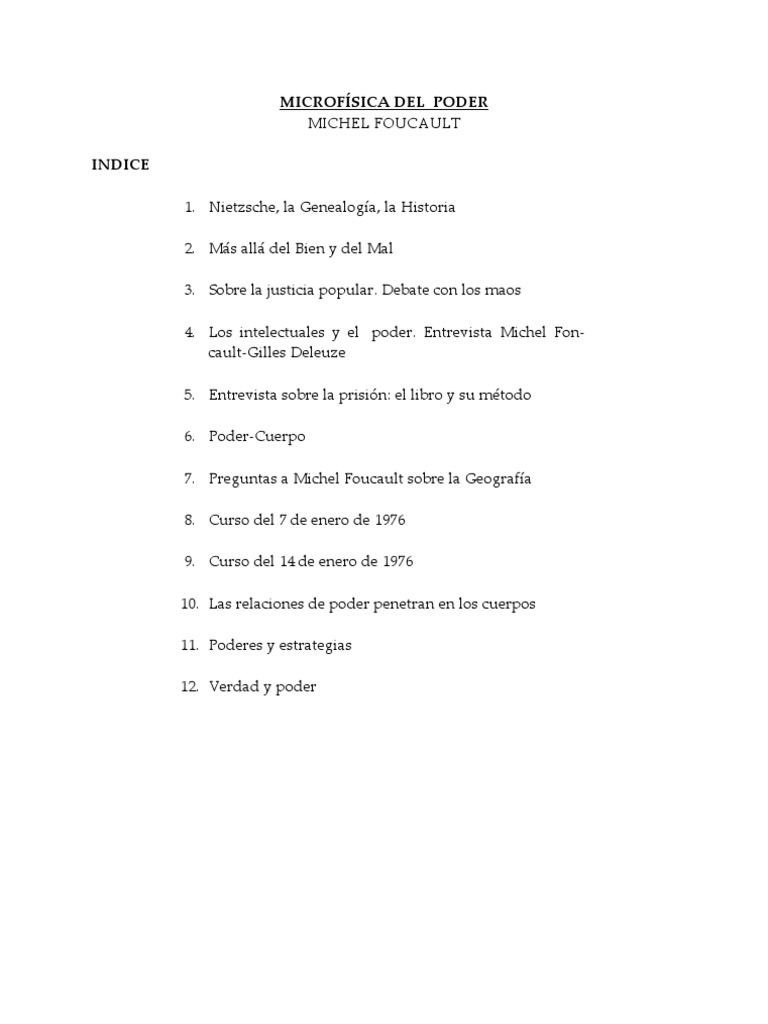 MICROFÍSICA DEL PODER
MICHEL FOUCAULT

INDICE

1. Nietzsche, la Genealogía, la Historia

2. Más allá del Bien y del Mal

3. Sobre la justicia popular. Debate con los maos

4. Los intelectuales y el poder. Entrevista Michel Foncault-Gilles Deleuze

5. Entrevista sobre la prisión: el libro y su método

6. Poder-Cuerpo

7. Preguntas a Michel Foucault sobre la Geografía

8. Curso del 7 de enero de 1976

9. Curso del 14 de enero de 1976

10. Las relaciones de poder penetran en los cuerpos

11. Poderes y estrategias

12. Verdad y poder